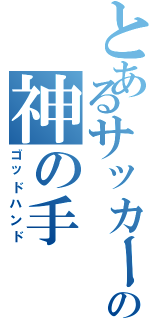 とあるサッカーの
神の手
ゴッドハンド